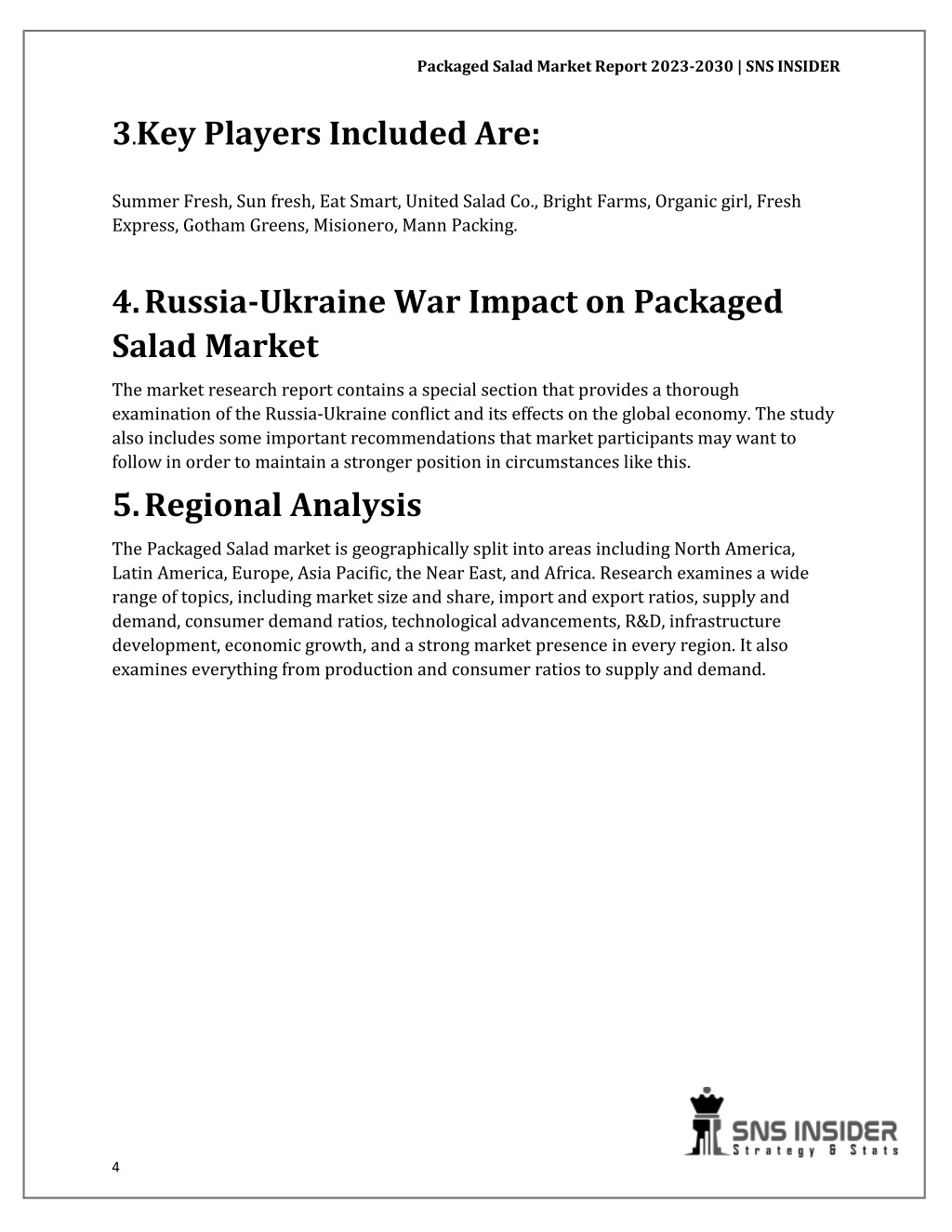 Packaged Salad Market Report 2023-2030 | SNS INSIDER

3.Key Players Included Are:

Summer Fresh, Sun fresh, Eat Smart, United Salad Co., Bright Farms, Organic girl, Fresh Express, Gotham Greens, Misionero, Mann Packing.

4. Russia-Ukraine War Impact on Packaged Salad Market

The market research report contains a special section that provides a thorough examination of the Russia-Ukraine conflict and its effects on the global economy. The study also includes some important recommendations that market participants may want to follow in order to maintain a stronger position in circumstances like this.

5. Regional Analysis

The Packaged Salad market is geographically split into areas including North America, Latin America, Europe, Asia Pacific, the Near East, and Africa. Research examines a wide range of topics, including market size and share, import and export ratios, supply and demand, consumer demand ratios, technological advancements, R&D, infrastructure development, economic growth, and a strong market presence in every region. It also examines everything from production and consumer ratios to supply and demand.

SNS INSIDER
Strategy & Stats

4